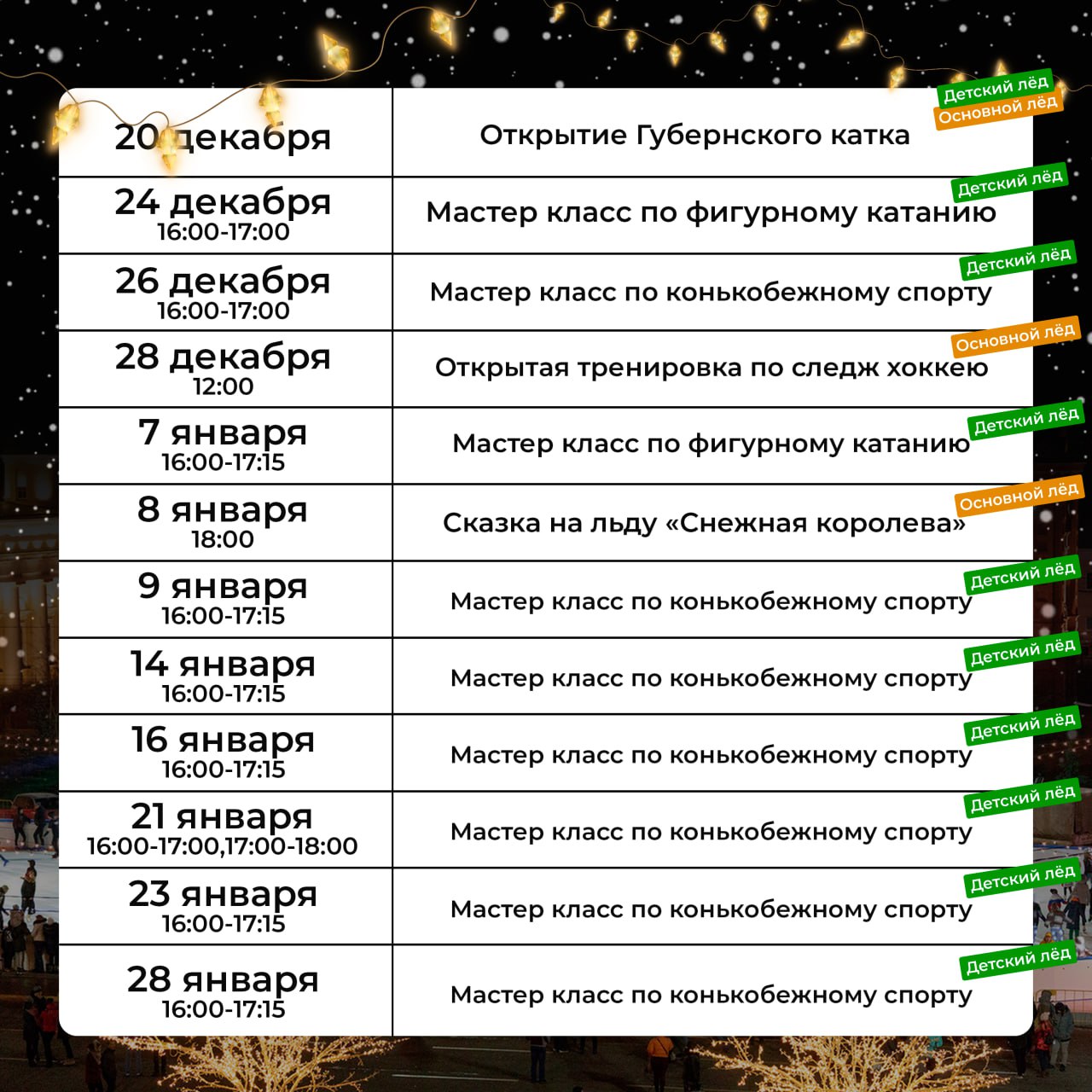 | 20 декабря | Открытие Губернского катка Детский лёд Основной лёд |
|---|---|
| 24 декабря 16:00-17:00 | Мастер класс по фигурному катанию Детский лёд |
| 26 декабря 16:00-17:00 | Мастер класс по конькобежному спорту Детский лёд |
| 28 декабря 12:00 | Открытая тренировка по следж хоккею Основной лёд |
| 7 января 16:00-17:15 | Мастер класс по фигурному катанию Детский лёд |
| 8 января 18:00 | Сказка на льду «Снежная королева» Основной лёд |
| 9 января 16:00-17:15 | Мастер класс по конькобежному спорту Детский лёд |
| 14 января 16:00-17:15 | Мастер класс по конькобежному спорту Детский лёд |
| 16 января 16:00-17:15 | Мастер класс по конькобежному спорту Детский лёд |
| 21 января 16:00-17:00,17:00-18:00 | Мастер класс по конькобежному спорту Детский лёд |
| 23 января 16:00-17:15 | Мастер класс по конькобежному спорту Детский лёд |
| 28 января 16:00-17:15 | Мастер класс по конькобежному спорту Детский лёд |